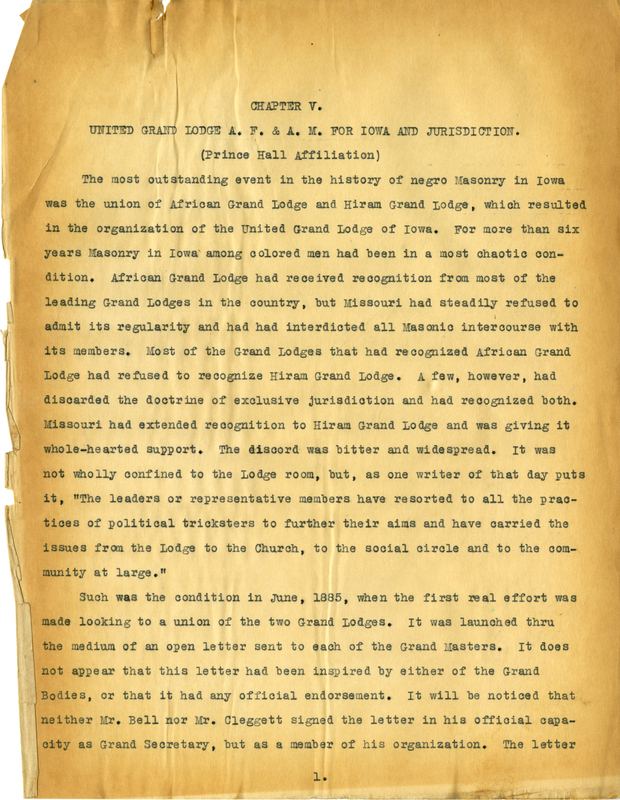 CHAPTER V.

UNITED GRAND LODGE A. F. & A. M. FOR IOWA AND JURISDICTION.

(Prince Hall Affiliation)

The most outstanding event in the history of negro Masonry in Iowa was the union of African Grand Lodge and Hiram Grand Lodge, which resulted in the organization of the United Grand Lodge of Iowa. For more than six years Masonry in Iowa among colored men had been in a most chaotic condition. African Grand Lodge had received recognition from most of the leading Grand Lodges in the country, but Missouri had steadily refused to admit its regularity and had had interdicted all Masonic intercourse with its members. Most of the Grand Lodges that had recognized African Grand Lodge had refused to recognize Hiram Grand Lodge. A few, however, had discarded the doctrine of exclusive jurisdiction and had recognized both. Missouri had extended recognition to Hiram Grand Lodge and was giving it whole-hearted support. The discord was bitter and widespread. It was not wholly confined to the Lodge room, but, as one writer of that day puts it, "The leaders or representative members have resorted to all the practices of political tricksters to further their aims and have carried the issues from the Lodge to the Church, to the social circle and to the community at large."

Such was the condition in June, 1885, when the first real effort was made looking to a union of the two Grand Lodges. It was launched thru the medium of an open letter sent to each of the Grand Masters. It does not appear that this letter had been inspired by either of the Grand Bodies, or that it had any official endorsement. It will be noticed that neither Mr. Bell nor Mr. Cleggett signed the letter in his official capacity as Grand Secretary, but as a member of his organization. The letter

1.